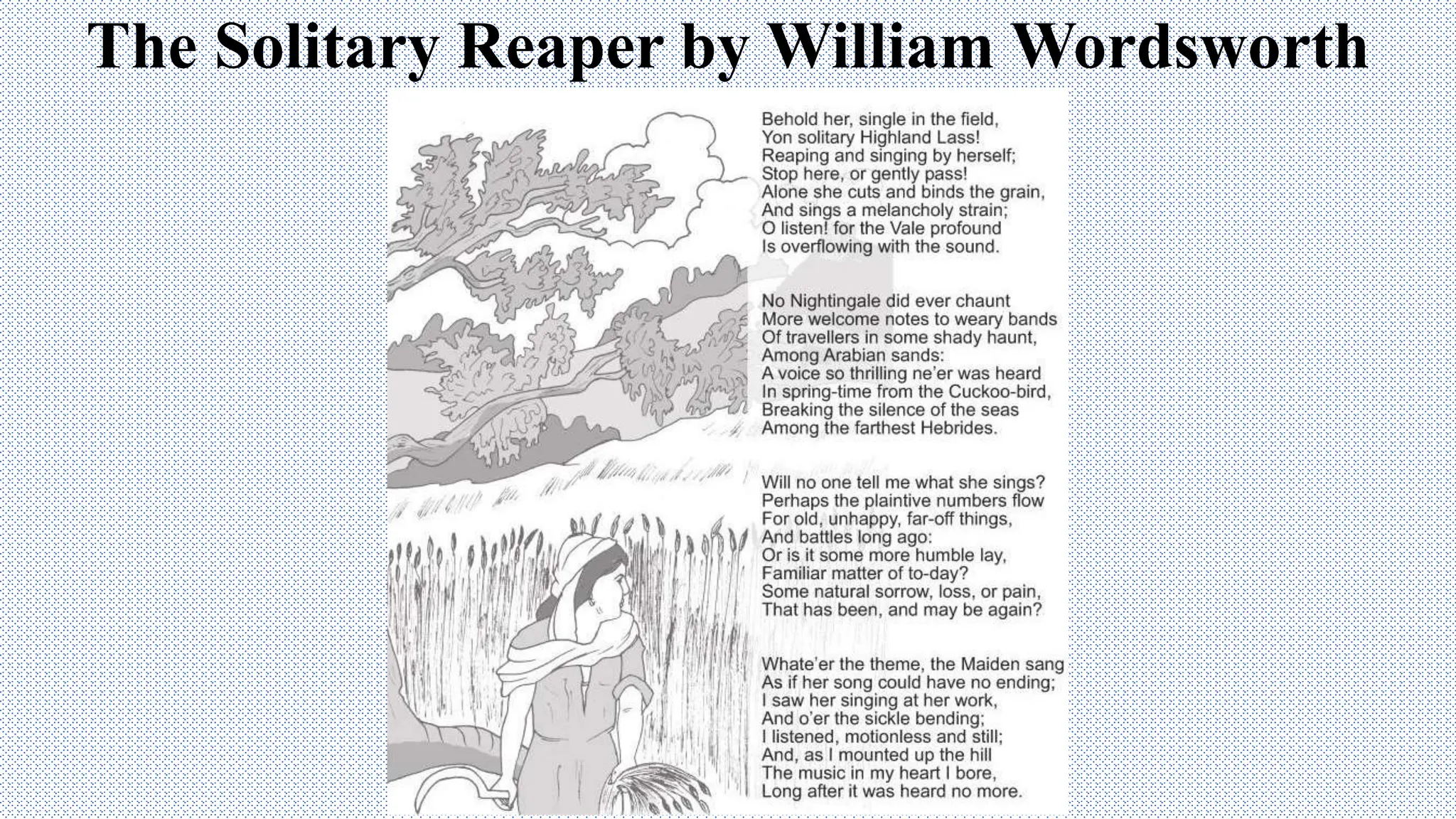 The Solitary Reaper by William Wordsworth

Behold her, single in the field,
Yon solitary Highland Lass!
Reaping and singing by herself;
Stop here, or gently pass!
Alone she cuts and binds the grain,
And sings a melancholy strain;
O listen! for the Vale profound
Is overflowing with the sound.

No Nightingale did ever chaunt
More welcome notes to weary bands
Of travellers in some shady haunt,
Among Arabian sands:
A voice so thrilling ne'er was heard
In spring-time from the Cuckoo-bird,
Breaking the silence of the seas
Among the farthest Hebrides.

Will no one tell me what she sings?
Perhaps the plaintive numbers flow
For old, unhappy, far-off things,
And battles long ago:
Or is it some more humble lay,
Familiar matter of to-day?
Some natural sorrow, loss, or pain,
That has been, and may be again?

Whate'er the theme, the Maiden sang
As if her song could have no ending;
I saw her singing at her work,
And o'er the sickle bending;
I listened, motionless and still;
And, as I mounted up the hill
The music in my heart I bore,
Long after it was heard no more.